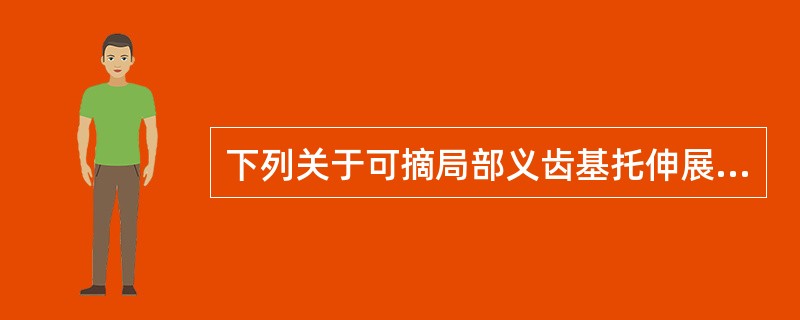 下列关于可摘局部义齿基托伸展...